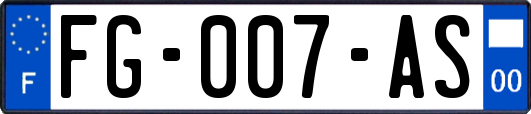 F

FG-007-AS

00